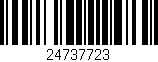 24737723